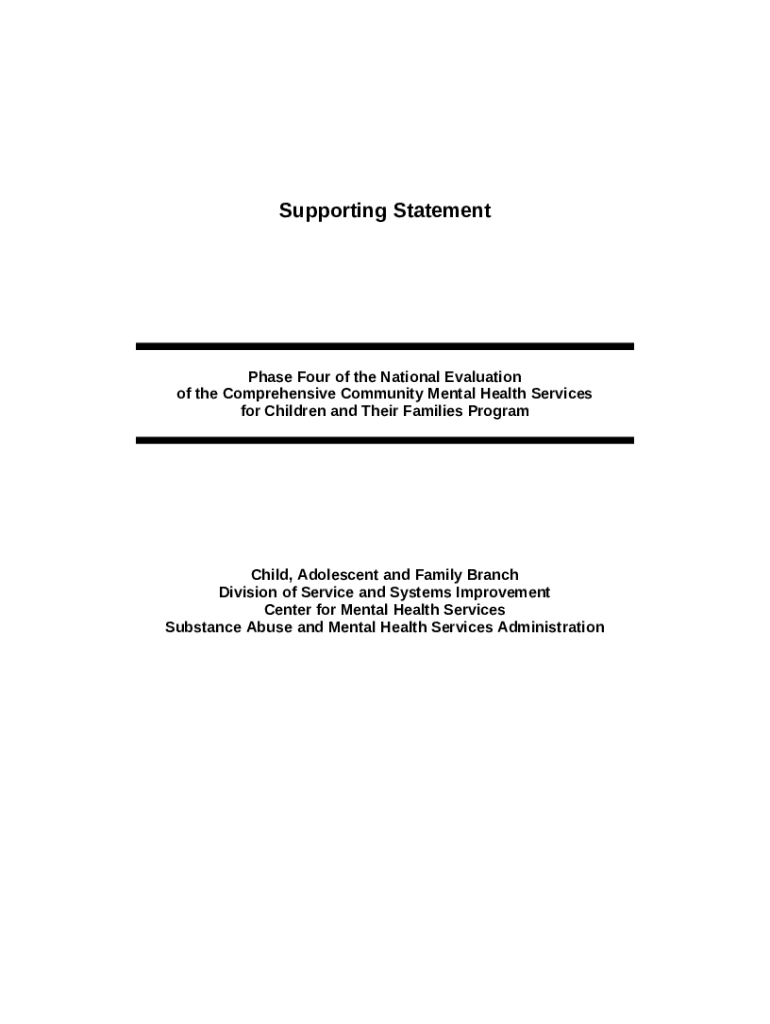 Supporting Statement

Phase Four of the National Evaluation of the Comprehensive Community Mental Health Services for Children and Their Families Program

Child, Adolescent and Family Branch
Division of Service and Systems Improvement
Center for Mental Health Services
Substance Abuse and Mental Health Services Administration